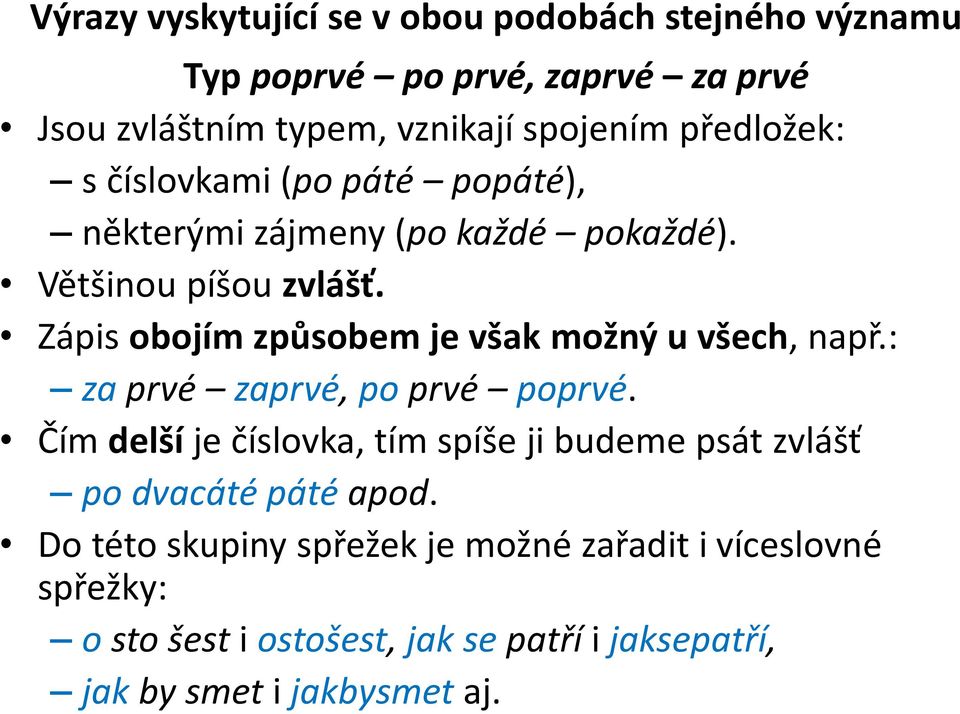 Výrazy vyskytující se v obou podobách stejného významu

Typ poprvé – po prvé, zaprvé – za prvé

• Jsou zvláštním typem, vznikají spojením předložek:
– s číslovkami (po páté – popáté),
– některými zájmeny (po každé – pokaždé).
• Většinou píšou zvlášť.
• Zápis obojím způsobem je však možný u všech, např.:
– za prvé – zaprvé, po prvé – poprvé.
• Čím delší je číslovka, tím spíše ji budeme psát zvlášť
– po dvacáté páté apod.
• Do této skupiny spřežek je možné zařadit i víceslovné spřežky:
– o sto šest i ostošest, jak se patří i jaksepatří,
– jak by smet i jakbysmet aj.